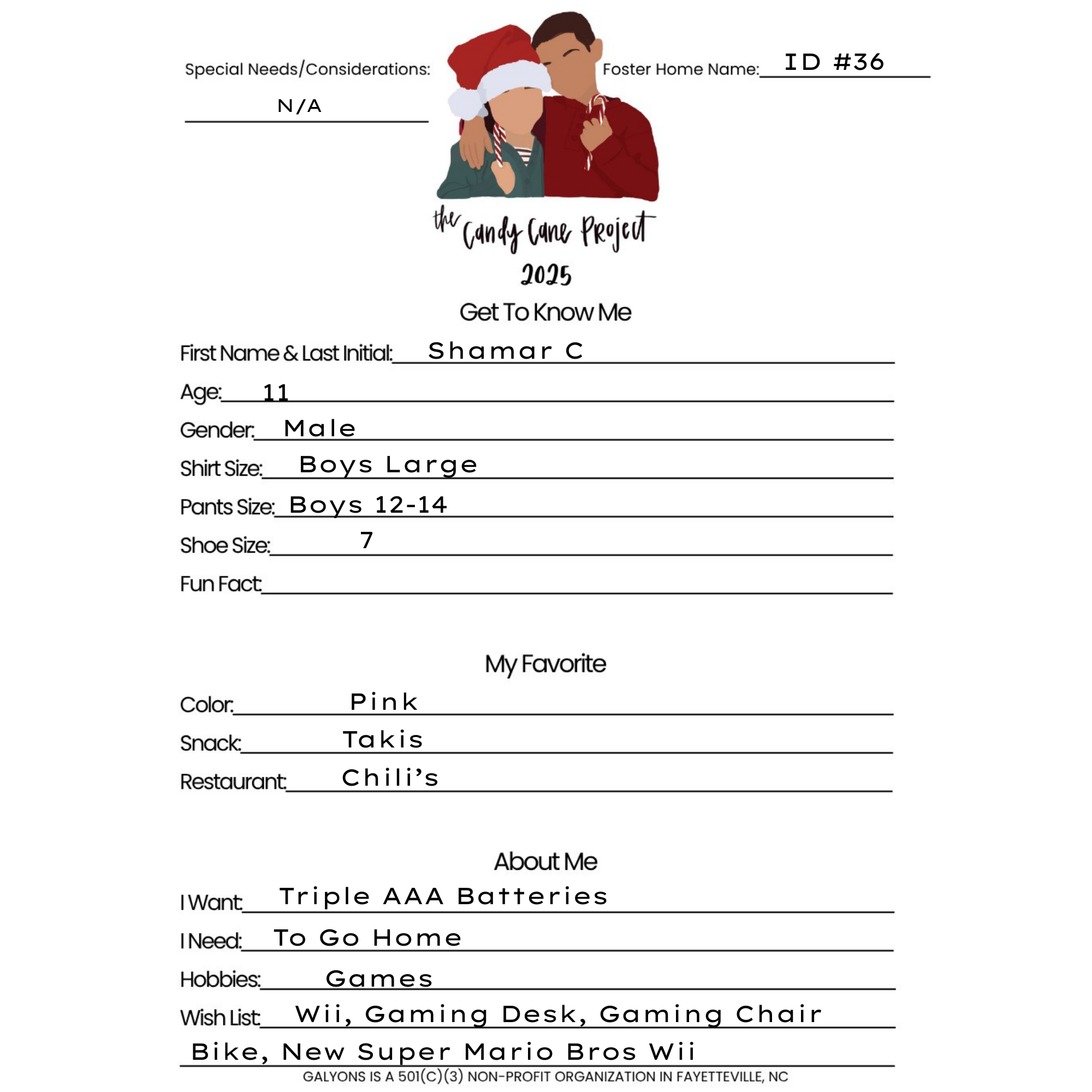 Special Needs/Considerations:

N/A

Foster Home Name: ID #36

the Candy Cane Project

2025

Get To Know Me

First Name & Last Initial: Shamar C

Age: 11

Gender: Male

Shirt Size: Boys Large

Pants Size: Boys 12-14

Shoe Size: 7

Fun Fact:

My Favorite

Color: Pink

Snack: Takis

Restaurant: Chili's

About Me

I Want: Triple AAA Batteries

I Need: To Go Home

Hobbies: Games

Wish List: Wii, Gaming Desk, Gaming Chair

Bike, New Super Mario Bros Wii

GALYONS IS A 501(C)(3) NON-PROFIT ORGANIZATION IN FAYETTEVILLE, NC